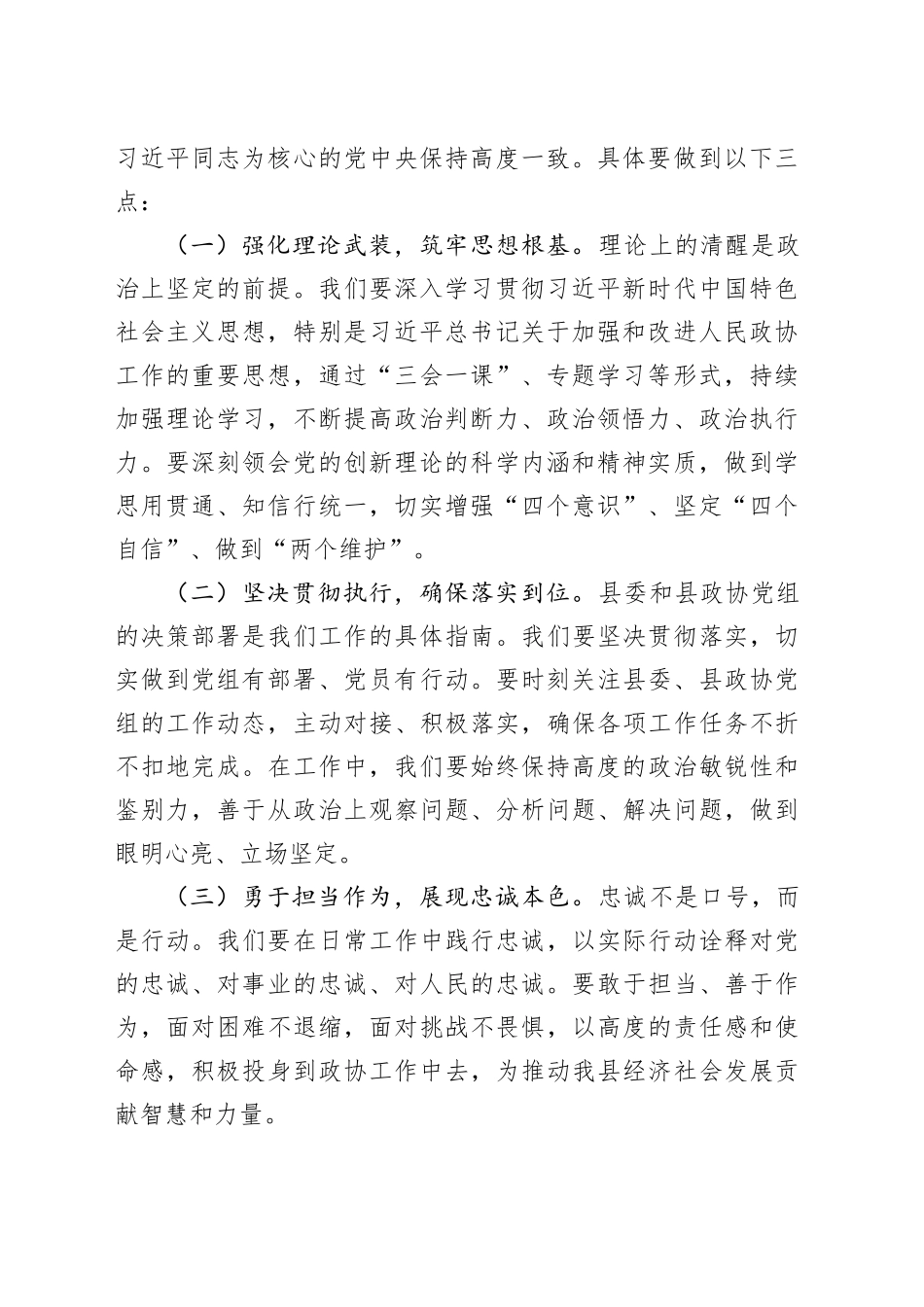 习近平同志为核心的党中央保持高度一致。具体要做到以下三点：

（一）强化理论武装，筑牢思想根基。理论上的清醒是政治上坚定的前提。我们要深入学习贯彻习近平新时代中国特色社会主义思想，特别是习近平总书记关于加强和改进人民政协工作的重要思想，通过“三会一课”、专题学习等形式，持续加强理论学习，不断提高政治判断力、政治领悟力、政治执行力。要深刻领会党的创新理论的科学内涵和精神实质，做到学思用贯通、知信行统一，切实增强“四个意识”、坚定“四个自信”、做到“两个维护”。

（二）坚决贯彻执行，确保落实到位。县委和县政协党组的决策部署是我们工作的具体指南。我们要坚决贯彻落实，切实做到党组有部署、党员有行动。要时刻关注县委、县政协党组的工作动态，主动对接、积极落实，确保各项工作任务不折不扣地完成。在工作中，我们要始终保持高度的政治敏锐性和鉴别力，善于从政治上观察问题、分析问题、解决问题，做到眼明心亮、立场坚定。

（三）勇于担当作为，展现忠诚本色。忠诚不是口号，而是行动。我们要在日常工作中践行忠诚，以实际行动诠释对党的忠诚、对事业的忠诚、对人民的忠诚。要敢于担当、善于作为，面对困难不退缩，面对挑战不畏惧，以高度的责任感和使命感，积极投身到政协工作中去，为推动我县经济社会发展贡献智慧和力量。